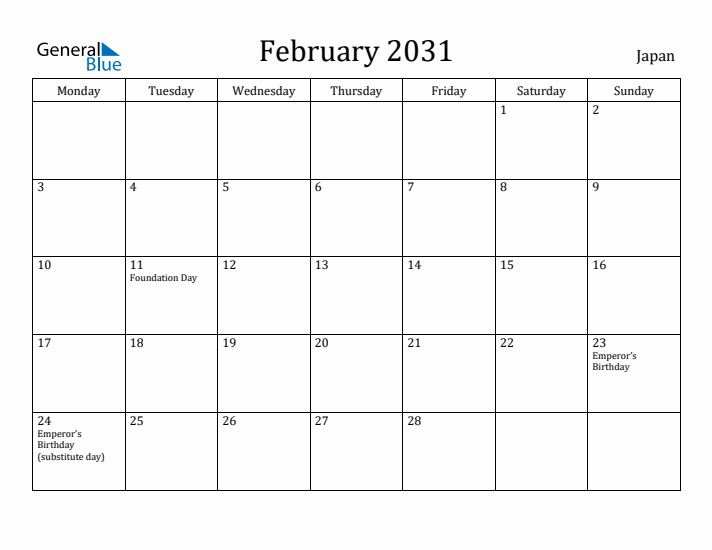 General Blue

February 2031

Japan

| Monday | Tuesday | Wednesday | Thursday | Friday | Saturday | Sunday |
|---|---|---|---|---|---|---|
| | | | | | 1 | 2 |
| 3 | 4 | 5 | 6 | 7 | 8 | 9 |
| 10 | 11 Foundation Day | 12 | 13 | 14 | 15 | 16 |
| 17 | 18 | 19 | 20 | 21 | 22 | 23 Emperor's Birthday |
| 24 Emperor's Birthday (substitute day) | 25 | 26 | 27 | 28 | | |